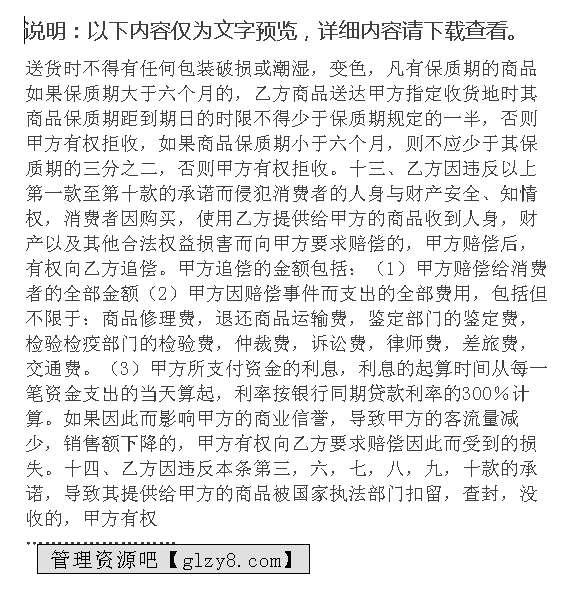 说明：以下内容仅为文字预览，详细内容请下载查看。

送货时不得有任何包装破损或潮湿，变色，凡有保质期的商品如果保质期大于六个月的，乙方商品送达甲方指定收货地时其商品保质期距到期日的时限不得少于保质期规定的一半，否则甲方有权拒收，如果商品保质期小于六个月，则不应少于其保质期的三分之二，否则甲方有权拒收。十三、乙方因违反以上第一款至第十款的承诺而侵犯消费者的人身与财产安全、知情权，消费者因购买，使用乙方提供给甲方的商品收到人身，财产以及其他合法权益损害而向甲方要求赔偿的，甲方赔偿后，有权向乙方追偿。甲方追偿的金额包括：（1）甲方赔偿给消费者的全部金额（2）甲方因赔偿事件而支出的全部费用，包括但不限于：商品修理费，退还商品运输费，鉴定部门的鉴定费，检验检疫部门的检验费，仲裁费，诉讼费，律师费，差旅费，交通费。（3）甲方所支付资金的利息，利息的起算时间从每一笔资金支出的当天算起，利率按银行同期贷款利率的300%计算。如果因此而影响甲方的商业信誉，导致甲方的客流量减少，销售额下降的，甲方有权向乙方要求赔偿因此而受到的损失。十四、乙方因违反本条第三，六，七，八，九，十款的承诺，导致其提供给甲方的商品被国家执法部门扣留，查封，没收的，甲方有权

管理资源吧【glzy8.com】